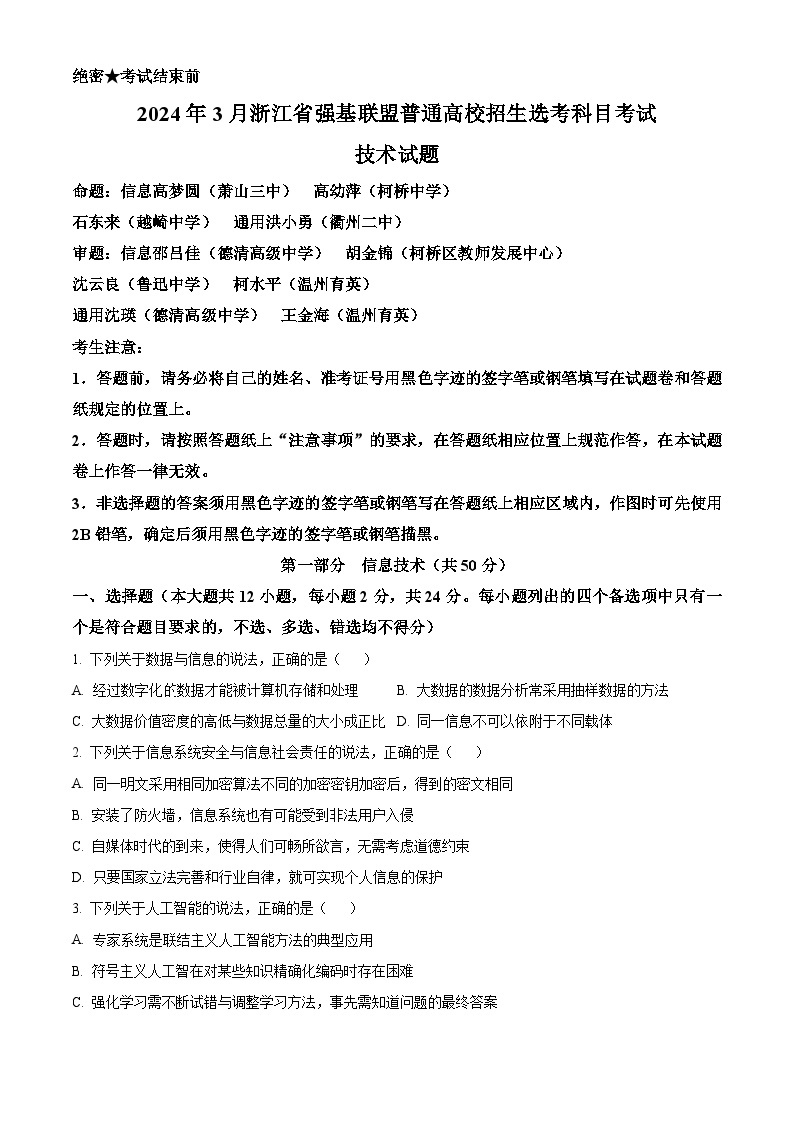 绝密★考试结束前

2024年3月浙江省强基联盟普通高校招生选考科目考试

技术试题

命题：信息高梦圆（萧山三中）　高幼萍（柯桥中学）

石东来（越崎中学）　通用洪小勇（衢州二中）

审题：信息邵吕佳（德清高级中学）　胡金锦（柯桥区教师发展中心）

沈云良（鲁迅中学）　柯水平（温州育英）

通用沈瑛（德清高级中学）　王金海（温州育英）

考生注意：

1．答题前，请务必将自己的姓名、准考证号用黑色字迹的签字笔或钢笔填写在试题卷和答题纸规定的位置上。

2．答题时，请按照答题纸上"注意事项"的要求，在答题纸相应位置上规范作答，在本试题卷上作答一律无效。

3．非选择题的答案须用黑色字迹的签字笔或钢笔写在答题纸上相应区域内，作图时可先使用2B铅笔，确定后须用黑色字迹的签字笔或钢笔描黑。

第一部分　信息技术（共50分）

一、选择题（本大题共12小题，每小题2分，共24分。每小题列出的四个备选项中只有一个是符合题目要求的，不选、多选、错选均不得分）

1. 下列关于数据与信息的说法，正确的是（　）

A. 经过数字化的数据才能被计算机存储和处理　B. 大数据的数据分析常采用抽样数据的方法

C. 大数据价值密度的高低与数据总量的大小成正比　D. 同一信息不可以依附于不同载体

2. 下列关于信息系统安全与信息社会责任的说法，正确的是（　）

A. 同一明文采用相同加密算法不同的加密密钥加密后，得到的密文相同

B. 安装了防火墙，信息系统也有可能受到非法用户入侵

C. 自媒体时代的到来，使得人们可畅所欲言，无需考虑道德约束

D. 只要国家立法完善和行业自律，就可实现个人信息的保护

3. 下列关于人工智能的说法，正确的是（　）

A. 专家系统是联结主义人工智能方法的典型应用

B. 符号主义人工智在对某些知识精确化编码时存在困难

C. 强化学习需不断试错与调整学习方法，事先需知道问题的最终答案